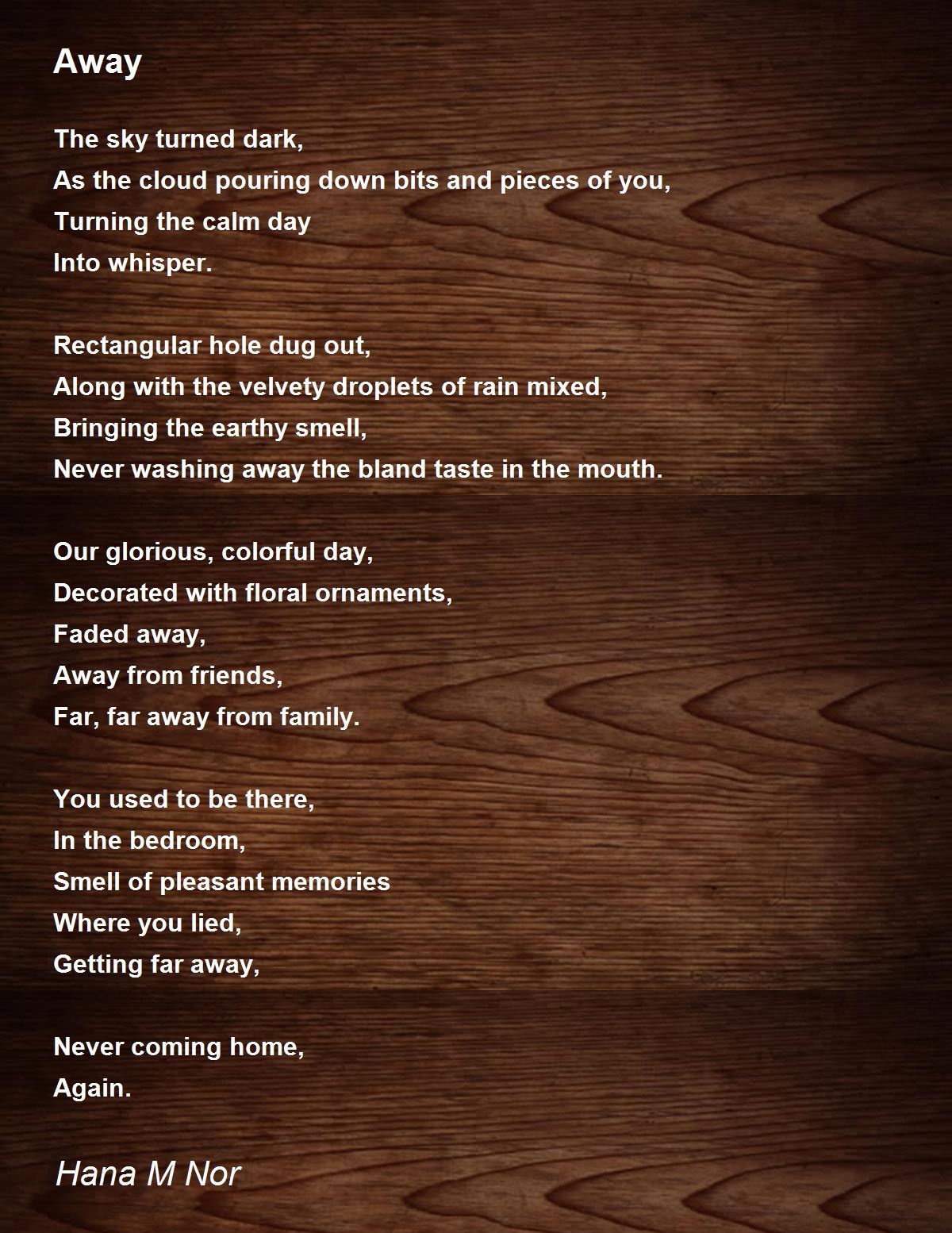 Away

The sky turned dark,
As the cloud pouring down bits and pieces of you,
Turning the calm day
Into whisper.

Rectangular hole dug out,
Along with the velvety droplets of rain mixed,
Bringing the earthy smell,
Never washing away the bland taste in the mouth.

Our glorious, colorful day,
Decorated with floral ornaments,
Faded away,
Away from friends,
Far, far away from family.

You used to be there,
In the bedroom,
Smell of pleasant memories
Where you lied,
Getting far away,

Never coming home,
Again.

Hana M Nor